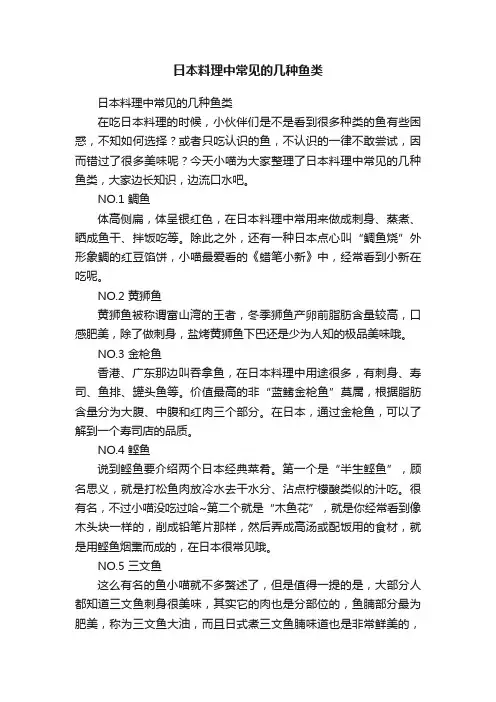 日本料理中常见的几种鱼类

日本料理中常见的几种鱼类

在吃日本料理的时候，小伙伴们是不是看到很多种类的鱼有些困惑，不知如何选择？或者只吃认识的鱼，不认识的一律不敢尝试，因而错过了很多美味呢？今天小喵为大家整理了日本料理中常见的几种鱼类，大家边长知识，边流口水吧。

NO.1 鲷鱼

体高侧扁，体呈银红色，在日本料理中常用来做成刺身、蒸煮、晒成鱼干、拌饭吃等。除此之外，还有一种日本点心叫“鲷鱼烧”外形象鲷的红豆馅饼，小喵最爱看的《蜡笔小新》中，经常看到小新在吃呢。

NO.2 黄狮鱼

黄狮鱼被称谓富山湾的王者，冬季狮鱼产卵前脂肪含量较高，口感肥美，除了做刺身，盐烤黄狮鱼下巴还是少为人知的极品美味哦。

NO.3 金枪鱼

香港、广东那边叫吞拿鱼，在日本料理中用途很多，有刺身、寿司、鱼排、罐头鱼等。价值最高的非“蓝鳍金枪鱼”莫属，根据脂肪含量分为大腹、中腹和红肉三个部分。在日本，通过金枪鱼，可以了解到一个寿司店的品质。

NO.4 鲣鱼

说到鲣鱼要介绍两个日本经典菜肴。第一个是“半生鲣鱼”，顾名思义，就是打松鱼肉放冷水去干水分、沾点柠檬酸类似的汁吃。很有名，不过小喵没吃过哈~第二个就是“木鱼花”，就是你经常看到像木头块一样的，削成铅笔片那样，然后弄成高汤或配饭用的食材，就是用鲣鱼烟熏而成的，在日本很常见哦。

NO.5 三文鱼

这么有名的鱼小喵就不多赘述了，但是值得一提的是，大部分人都知道三文鱼刺身很美味，其实它的肉也是分部位的，鱼腩部分最为肥美，称为三文鱼大油，而且日式煮三文鱼腩味道也是非常鲜美的，